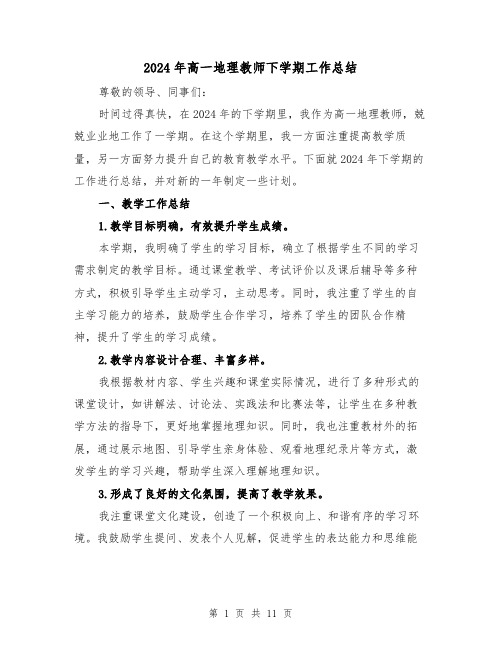 2024年高一地理教师下学期工作总结

尊敬的领导、同事们:

时间过得真快，在2024年的下学期里，我作为高一地理教师，兢兢业业地工作了一学期。在这个学期里，我一方面注重提高教学质量，另一方面努力提升自己的教育教学水平。下面就2024年下学期的工作进行总结，并对新的一年制定一些计划。

一、教学工作总结

1.教学目标明确，有效提升学生成绩。

本学期，我明确了学生的学习目标，确立了根据学生不同的学习需求制定的教学目标。通过课堂教学、考试评价以及课后辅导等多种方式，积极引导学生主动学习，主动思考。同时，我注重了学生的自主学习能力的培养，鼓励学生合作学习，培养了学生的团队合作精神，提升了学生的学习成绩。

2.教学内容设计合理、丰富多样。

我根据教材内容、学生兴趣和课堂实际情况，进行了多种形式的课堂设计，如讲解法、讨论法、实践法和比赛法等，让学生在多种教学方法的指导下，更好地掌握地理知识。同时，我也注重教材外的拓展，通过展示地图、引导学生亲身体验、观看地理纪录片等方式，激发学生的学习兴趣，帮助学生深入理解地理知识。

3.形成了良好的文化氛围，提高了教学效果。

我注重课堂文化建设，创造了一个积极向上、和谐有序的学习环境。我鼓励学生提问、发表个人见解，促进学生的表达能力和思维能

第 1 页 共 11 页